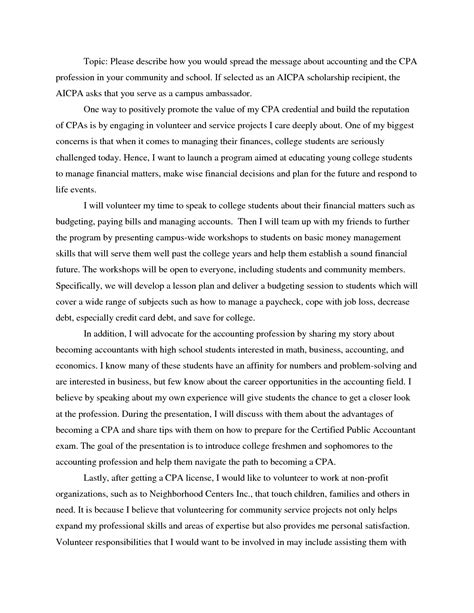 Topic: Please describe how you would spread the message about accounting and the CPA profession in your community and school. If selected as an AICPA scholarship recipient, the AICPA asks that you serve as a campus ambassador.

One way to positively promote the value of my CPA credential and build the reputation of CPAs is by engaging in volunteer and service projects I care deeply about. One of my biggest concerns is that when it comes to managing their finances, college students are seriously challenged today. Hence, I want to launch a program aimed at educating young college students to manage financial matters, make wise financial decisions and plan for the future and respond to life events.

I will volunteer my time to speak to college students about their financial matters such as budgeting, paying bills and managing accounts. Then I will team up with my friends to further the program by presenting campus-wide workshops to students on basic money management skills that will serve them well past the college years and help them establish a sound financial future. The workshops will be open to everyone, including students and community members. Specifically, we will develop a lesson plan and deliver a budgeting session to students which will cover a wide range of subjects such as how to manage a paycheck, cope with job loss, decrease debt, especially credit card debt, and save for college.

In addition, I will advocate for the accounting profession by sharing my story about becoming accountants with high school students interested in math, business, accounting, and economics. I know many of these students have an affinity for numbers and problem-solving and are interested in business, but few know about the career opportunities in the accounting field. I believe by speaking about my own experience will give students the chance to get a closer look at the profession. During the presentation, I will discuss with them about the advantages of becoming a CPA and share tips with them on how to prepare for the Certified Public Accountant exam. The goal of the presentation is to introduce college freshmen and sophomores to the accounting profession and help them navigate the path to becoming a CPA.

Lastly, after getting a CPA license, I would like to volunteer to work at non-profit organizations, such as to Neighborhood Centers Inc., that touch children, families and others in need. It is because I believe that volunteering for community service projects not only helps expand my professional skills and areas of expertise but also provides me personal satisfaction. Volunteer responsibilities that I would want to be involved in may include assisting them with